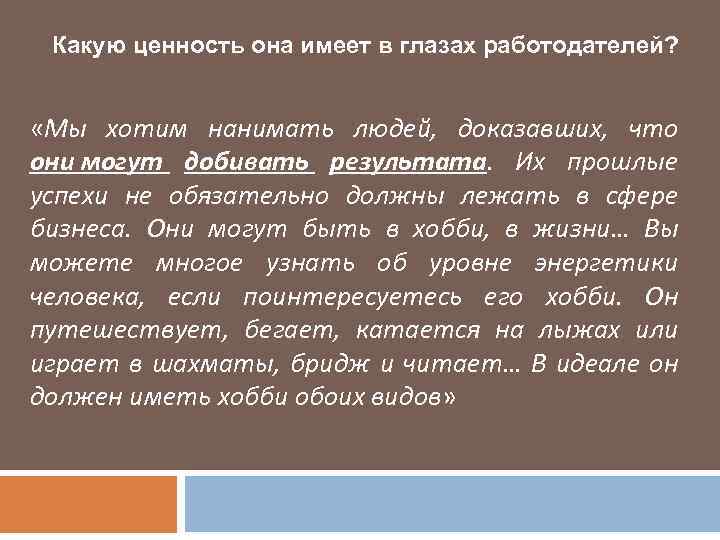 Какую ценность она имеет в глазах работодателей?

«Мы хотим нанимать людей, доказавших, что они могут добивать результата. Их прошлые успехи не обязательно должны лежать в сфере бизнеса. Они могут быть в хобби, в жизни… Вы можете многое узнать об уровне энергетики человека, если поинтересуетесь его хобби. Он путешествует, бегает, катается на лыжах или играет в шахматы, бридж и читает… В идеале он должен иметь хобби обоих видов»